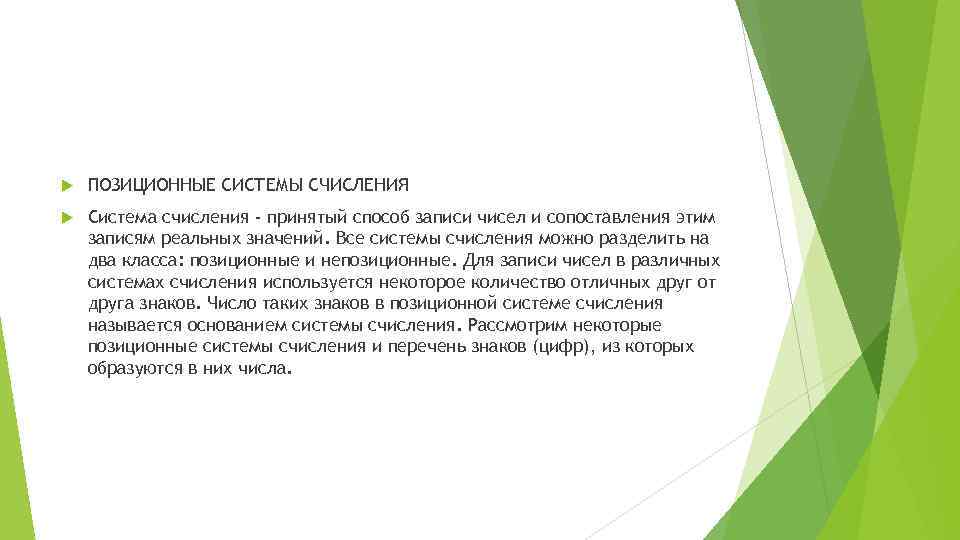 ПОЗИЦИОННЫЕ СИСТЕМЫ СЧИСЛЕНИЯ

Система счисления - принятый способ записи чисел и сопоставления этим записям реальных значений. Все системы счисления можно разделить на два класса: позиционные и непозиционные. Для записи чисел в различных системах счисления используется некоторое количество отличных друг от друга знаков. Число таких знаков в позиционной системе счисления называется основанием системы счисления. Рассмотрим некоторые позиционные системы счисления и перечень знаков (цифр), из которых образуются в них числа.